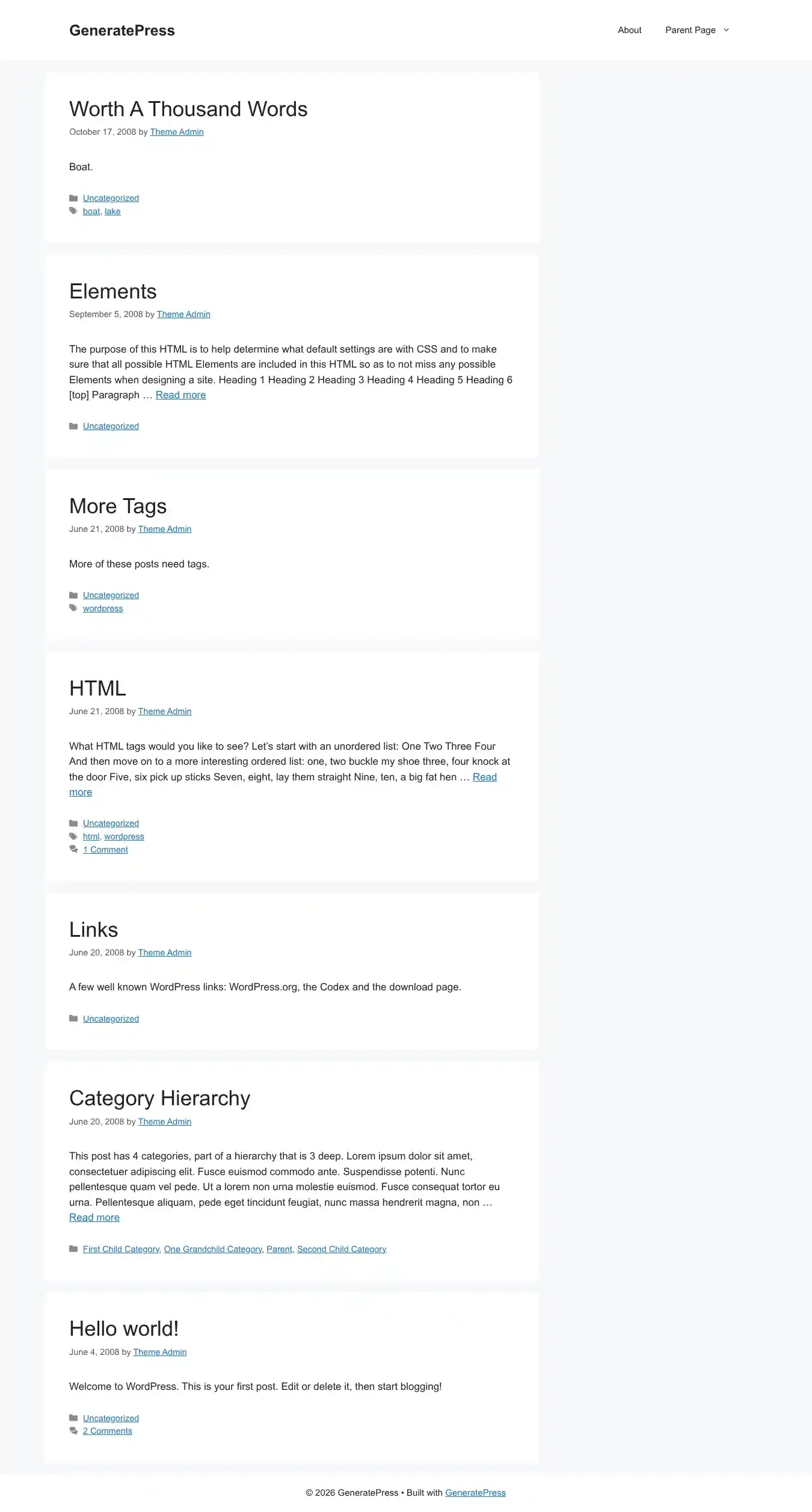 GeneratePress

About Parent Page

Worth A Thousand Words

October 17, 2008 by Theme Admin

Boat.

Uncategorized
boat, lake

Elements

September 5, 2008 by Theme Admin

The purpose of this HTML is to help determine what default settings are with CSS and to make sure that all possible HTML Elements are included in this HTML so as to not miss any possible Elements when designing a site. Heading 1 Heading 2 Heading 3 Heading 4 Heading 5 Heading 6 [top] Paragraph … Read more

Uncategorized

More Tags

June 21, 2008 by Theme Admin

More of these posts need tags.

Uncategorized
wordpress

HTML

June 21, 2008 by Theme Admin

What HTML tags would you like to see? Let's start with an unordered list: One Two Three Four And then move on to a more interesting ordered list: one, two buckle my shoe three, four knock at the door Five, six pick up sticks Seven, eight, lay them straight Nine, ten, a big fat hen … Read more

Uncategorized
html, wordpress
1 Comment

Links

June 20, 2008 by Theme Admin

A few well known WordPress links: WordPress.org, the Codex and the download page.

Uncategorized

Category Hierarchy

June 20, 2008 by Theme Admin

This post has 4 categories, part of a hierarchy that is 3 deep. Lorem ipsum dolor sit amet, consectetuer adipiscing elit. Fusce euismod commodo ante. Suspendisse potenti. Nunc pellentesque quam vel pede. Ut a lorem non urna molestie euismod. Fusce consequat tortor eu urna. Pellentesque aliquam, pede eget tincidunt feugiat, nunc massa hendrerit magna, non … Read more

First Child Category, One Grandchild Category, Parent, Second Child Category

Hello world!

June 4, 2008 by Theme Admin

Welcome to WordPress. This is your first post. Edit or delete it, then start blogging!

Uncategorized
2 Comments

© 2026 GeneratePress • Built with GeneratePress